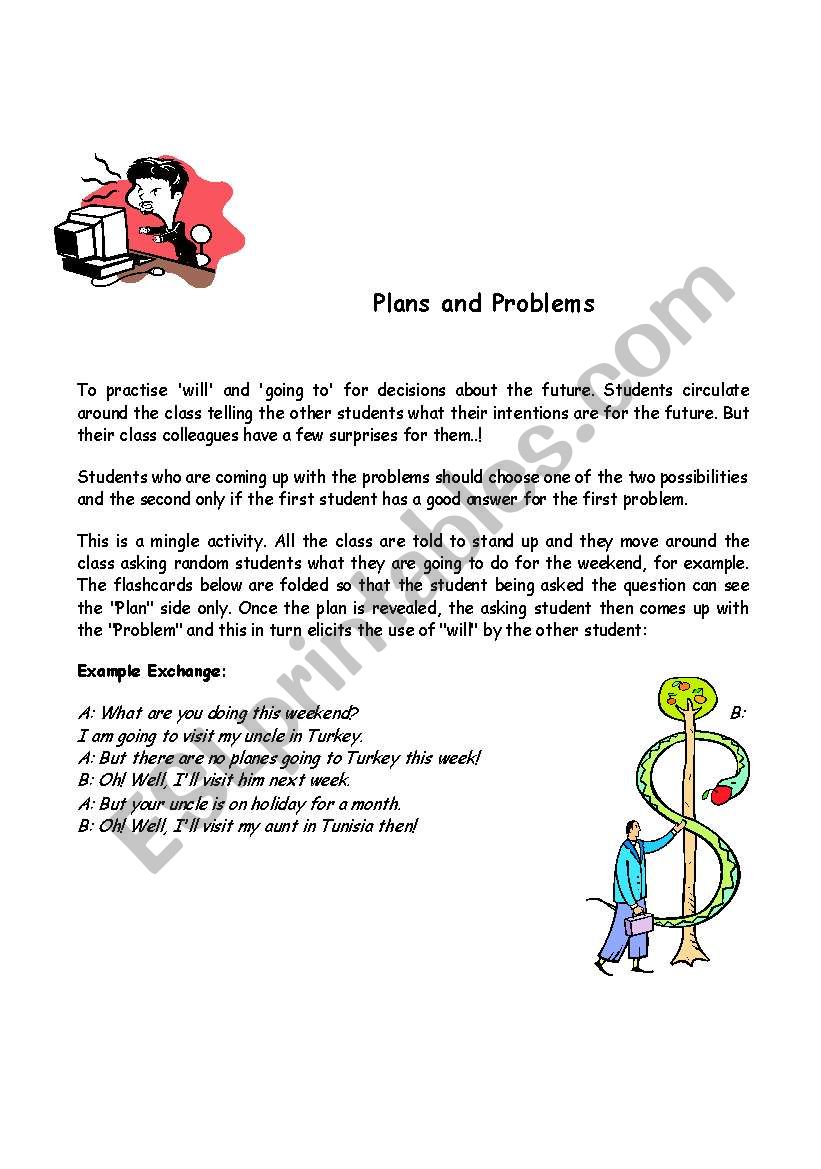 Plans and Problems

To practise 'will' and 'going to' for decisions about the future. Students circulate around the class telling the other students what their intentions are for the future. But their class colleagues have a few surprises for them..!

Students who are coming up with the problems should choose one of the two possibilities and the second only if the first student has a good answer for the first problem.

This is a mingle activity. All the class are told to stand up and they move around the class asking random students what they are going to do for the weekend, for example. The flashcards below are folded so that the student being asked the question can see the "Plan" side only. Once the plan is revealed, the asking student then comes up with the "Problem" and this in turn elicits the use of "will" by the other student:

Example Exchange:

A: What are you doing this weekend? B:
I am going to visit my uncle in Turkey.
A: But there are no planes going to Turkey this week!
B: Oh! Well, I'll visit him next week.
A: But your uncle is on holiday for a month.
B: Oh! Well, I'll visit my aunt in Tunisia then!

ESLprintables.com